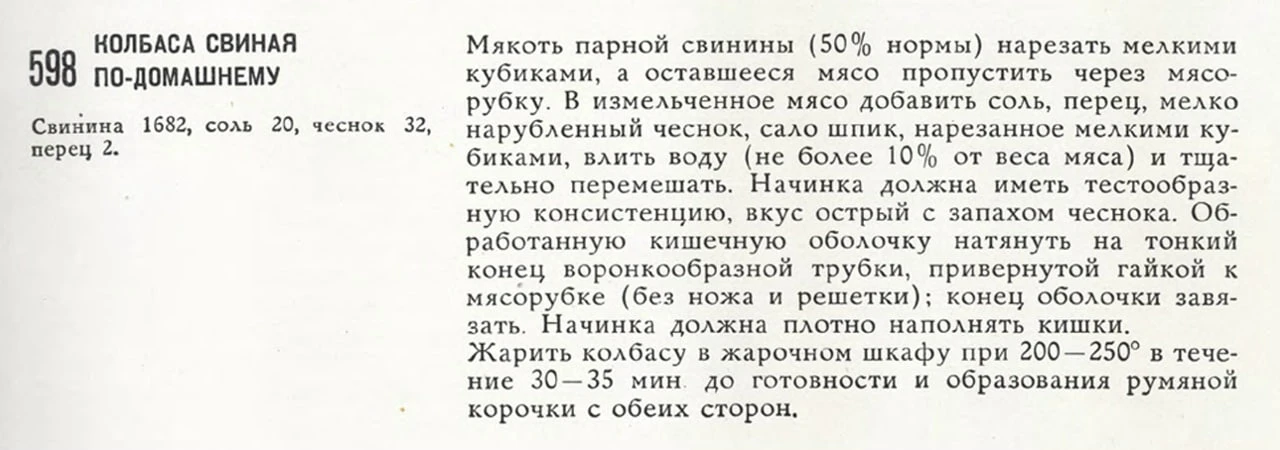 598 КОЛБАСА СВИНАЯ ПО-ДОМАШНЕМУ

Свинина 1682, соль 20, чеснок 32, перец 2.

Мякоть парной свинины (50% нормы) нарезать мелкими кубиками, а оставшееся мясо пропустить через мясорубку. В измельченное мясо добавить соль, перец, мелко нарубленный чеснок, сало шпик, нарезанное мелкими кубиками, влить воду (не более 10% от веса мяса) и тщательно перемешать. Начинка должна иметь тестообразную консистенцию, вкус острый с запахом чеснока. Обработанную кишечную оболочку натянуть на тонкий конец воронкообразной трубки, привернутой гайкой к мясорубке (без ножа и решетки); конец оболочки завязать. Начинка должна плотно наполнять кишки.
Жарить колбасу в жарочном шкафу при 200—250° в течение 30—35 мин. до готовности и образования румяной корочки с обеих сторон.